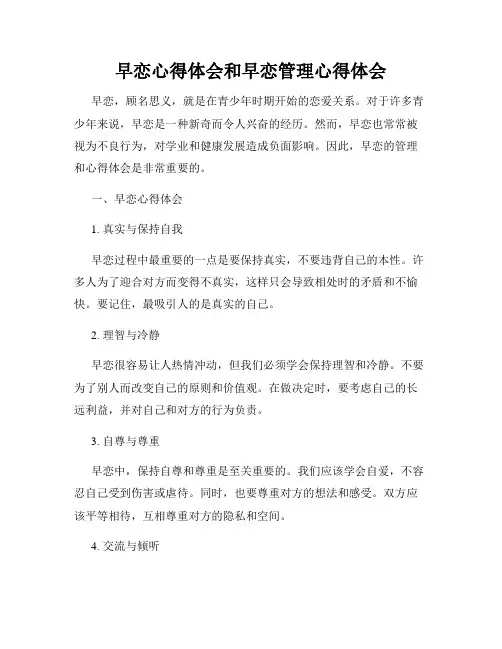 早恋心得体会和早恋管理心得体会

早恋，顾名思义，就是在青少年时期开始的恋爱关系。对于许多青少年来说，早恋是一种新奇而令人兴奋的经历。然而，早恋也常常被视为不良行为，对学业和健康发展造成负面影响。因此，早恋的管理和心得体会是非常重要的。

一、早恋心得体会

1. 真实与保持自我

早恋过程中最重要的一点是要保持真实，不要违背自己的本性。许多人为了迎合对方而变得不真实，这样只会导致相处时的矛盾和不愉快。要记住，最吸引人的是真实的自己。

2. 理智与冷静

早恋很容易让人热情冲动，但我们必须学会保持理智和冷静。不要为了别人而改变自己的原则和价值观。在做决定时，要考虑自己的长远利益，并对自己和对方的行为负责。

3. 自尊与尊重

早恋中，保持自尊和尊重是至关重要的。我们应该学会自爱，不容忍自己受到伤害或虐待。同时，也要尊重对方的想法和感受。双方应该平等相待，互相尊重对方的隐私和空间。

4. 交流与倾听